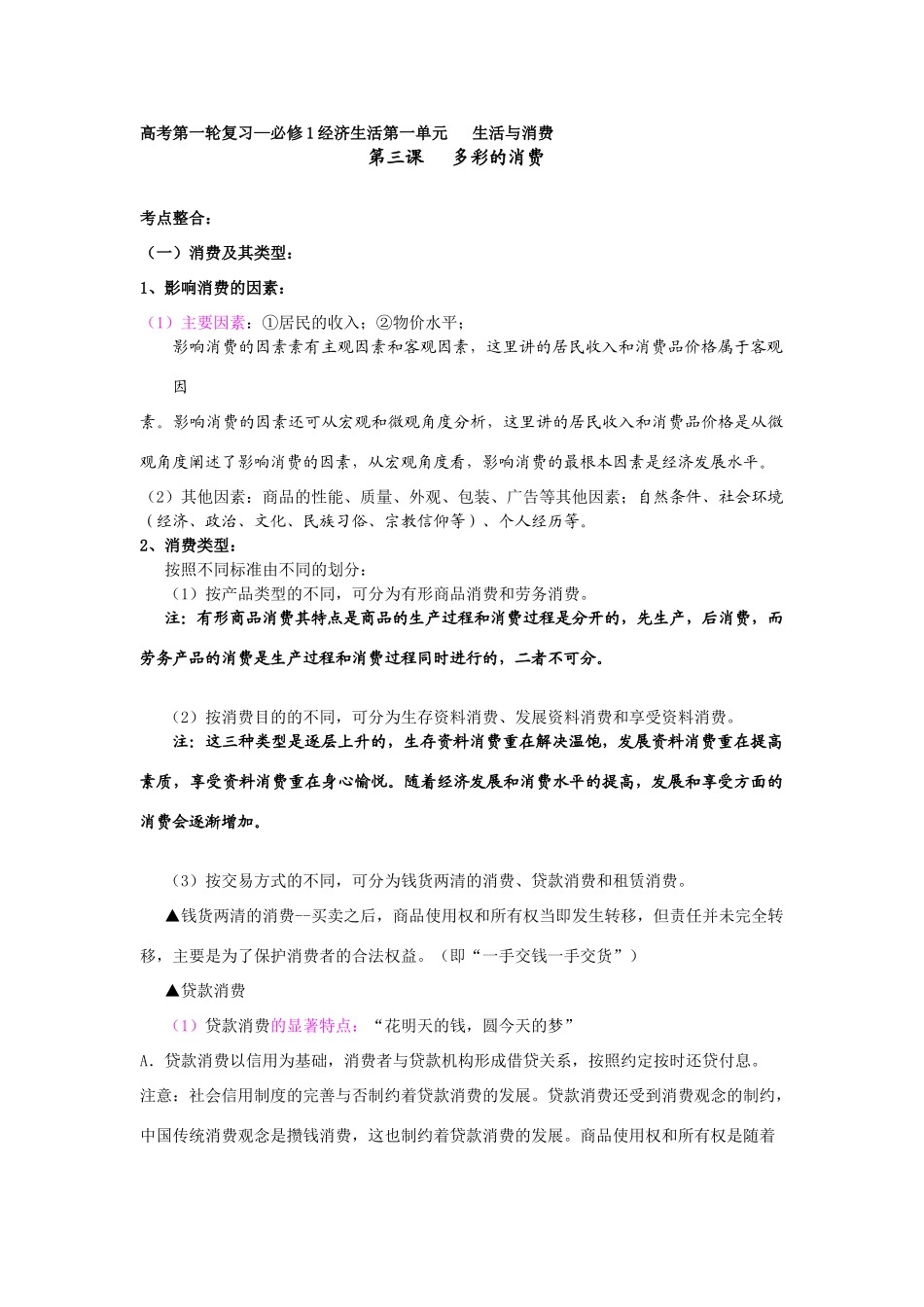 高考第一轮复习—必修1经济生活第一单元　生活与消费

第三课　多彩的消费

考点整合：

（一）消费及其类型：

1、影响消费的因素：

（1）主要因素：①居民的收入；②物价水平；

影响消费的因素素有主观因素和客观因素，这里讲的居民收入和消费品价格属于客观因素。影响消费的因素还可从宏观和微观角度分析，这里讲的居民收入和消费品价格是从微观角度阐述了影响消费的因素，从宏观角度看，影响消费的最根本因素是经济发展水平。

（2）其他因素：商品的性能、质量、外观、包装、广告等其他因素；自然条件、社会环境（经济、政治、文化、民族习俗、宗教信仰等）、个人经历等。

2、消费类型：

按照不同标准由不同的划分：

（1）按产品类型的不同，可分为有形商品消费和劳务消费。

注：有形商品消费其特点是商品的生产过程和消费过程是分开的，先生产，后消费，而劳务产品的消费是生产过程和消费过程同时进行的，二者不可分。

（2）按消费目的的不同，可分为生存资料消费、发展资料消费和享受资料消费。

注：这三种类型是逐层上升的，生存资料消费重在解决温饱，发展资料消费重在提高素质，享受资料消费重在身心愉悦。随着经济发展和消费水平的提高，发展和享受方面的消费会逐渐增加。

（3）按交易方式的不同，可分为钱货两清的消费、贷款消费和租赁消费。

▲钱货两清的消费--买卖之后，商品使用权和所有权当即发生转移，但责任并未完全转移，主要是为了保护消费者的合法权益。（即“一手交钱一手交货”）

▲贷款消费

（1）贷款消费的显著特点：“花明天的钱，圆今天的梦”

A．贷款消费以信用为基础，消费者与贷款机构形成借贷关系，按照约定按时还贷付息。

注意：社会信用制度的完善与否制约着贷款消费的发展。贷款消费还受到消费观念的制约，中国传统消费观念是攒钱消费，这也制约着贷款消费的发展。商品使用权和所有权是随着